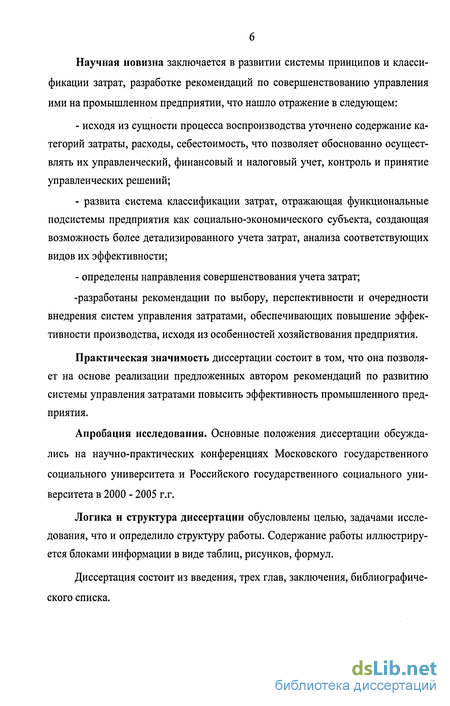 6

Научная новизна заключается в развитии системы принципов и классификации затрат, разработке рекомендаций по совершенствованию управления ими на промышленном предприятии, что нашло отражение в следующем:

- исходя из сущности процесса воспроизводства уточнено содержание категорий затраты, расходы, себестоимость, что позволяет обоснованно осуществлять их управленческий, финансовый и налоговый учет, контроль и принятие управленческих решений;

- развита система классификации затрат, отражающая функциональные подсистемы предприятия как социально-экономического субъекта, создающая возможность более детализированного учета затрат, анализа соответствующих видов их эффективности;

- определены направления совершенствования учета затрат;

-разработаны рекомендации по выбору, перспективности и очередности внедрения систем управления затратами, обеспечивающих повышение эффективности производства, исходя из особенностей хозяйствования предприятия.

Практическая значимость диссертации состоит в том, что она позволяет на основе реализации предложенных автором рекомендаций по развитию системы управления затратами повысить эффективность промышленного предприятия.

Апробация исследования. Основные положения диссертации обсуждались на научно-практических конференциях Московского государственного социального университета и Российского государственного социального университета в 2000 - 2005 г.г.

Логика и структура диссертации обусловлены целью, задачами исследования, что и определило структуру работы. Содержание работы иллюстрируется блоками информации в виде таблиц, рисунков, формул.

Диссертация состоит из введения, трех глав, заключения, библиографического списка.

dsLib.net
библиотека диссертаций